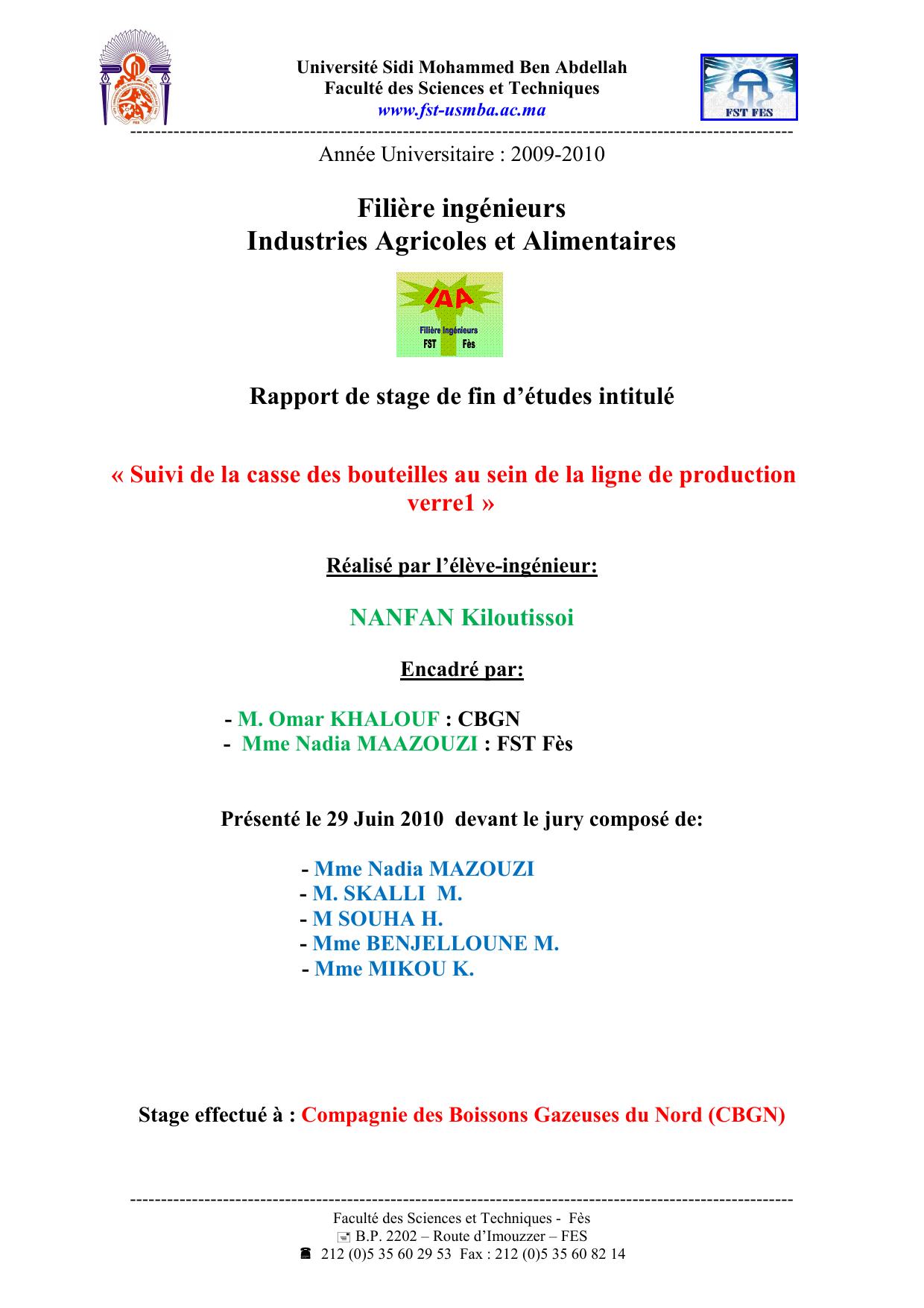 Université Sidi Mohammed Ben Abdellah
Faculté des Sciences et Techniques
www.fst-usmba.ac.ma

FST FES

Année Universitaire : 2009-2010

Filière ingénieurs
Industries Agricoles et Alimentaires

IAA
Filière Ingénieurs
FST Fès

Rapport de stage de fin d'études intitulé

« Suivi de la casse des bouteilles au sein de la ligne de production verre1 »

Réalisé par l'élève-ingénieur:

NANFAN Kiloutissoi

Encadré par:

- M. Omar KHALOUF : CBGN
- Mme Nadia MAAZOUZI : FST Fès

Présenté le 29 Juin 2010 devant le jury composé de:

- Mme Nadia MAZOUZI
- M. SKALLI M.
- M SOUHA H.
- Mme BENJELLOUNE M.
- Mme MIKOU K.

Stage effectué à : Compagnie des Boissons Gazeuses du Nord (CBGN)

Faculté des Sciences et Techniques - Fès
B.P. 2202 – Route d'Imouzzer – FES
212 (0)5 35 60 29 53 Fax : 212 (0)5 35 60 82 14